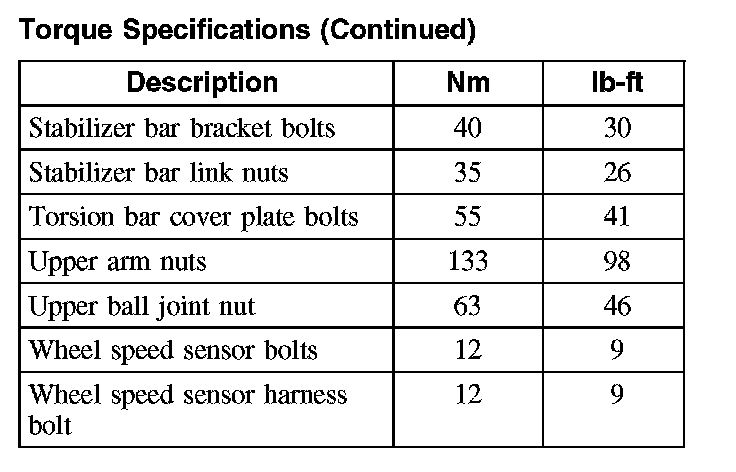 Torque Specifications (Continued)

| Description | Nm | lb-ft |
|---|---|---|
| Stabilizer bar bracket bolts | 40 | 30 |
| Stabilizer bar link nuts | 35 | 26 |
| Torsion bar cover plate bolts | 55 | 41 |
| Upper arm nuts | 133 | 98 |
| Upper ball joint nut | 63 | 46 |
| Wheel speed sensor bolts | 12 | 9 |
| Wheel speed sensor harness bolt | 12 | 9 |